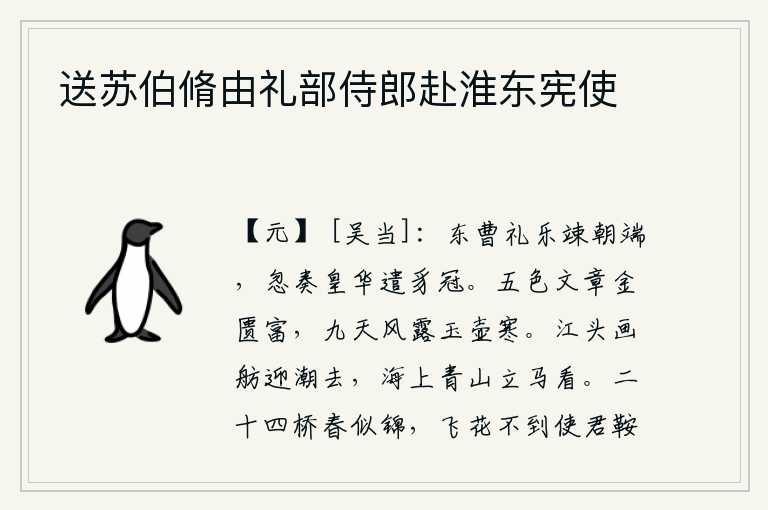 送苏伯脩由礼部侍郎赴淮东宪使

【元】［吴当］：东曹礼乐竦朝端，忽奏皇华遣豸冠。五色文章金匮富，九天风露玉壶寒。江头画舫迎潮去，海上青山立马看。二十四桥春似锦，飞花不到使君鞍